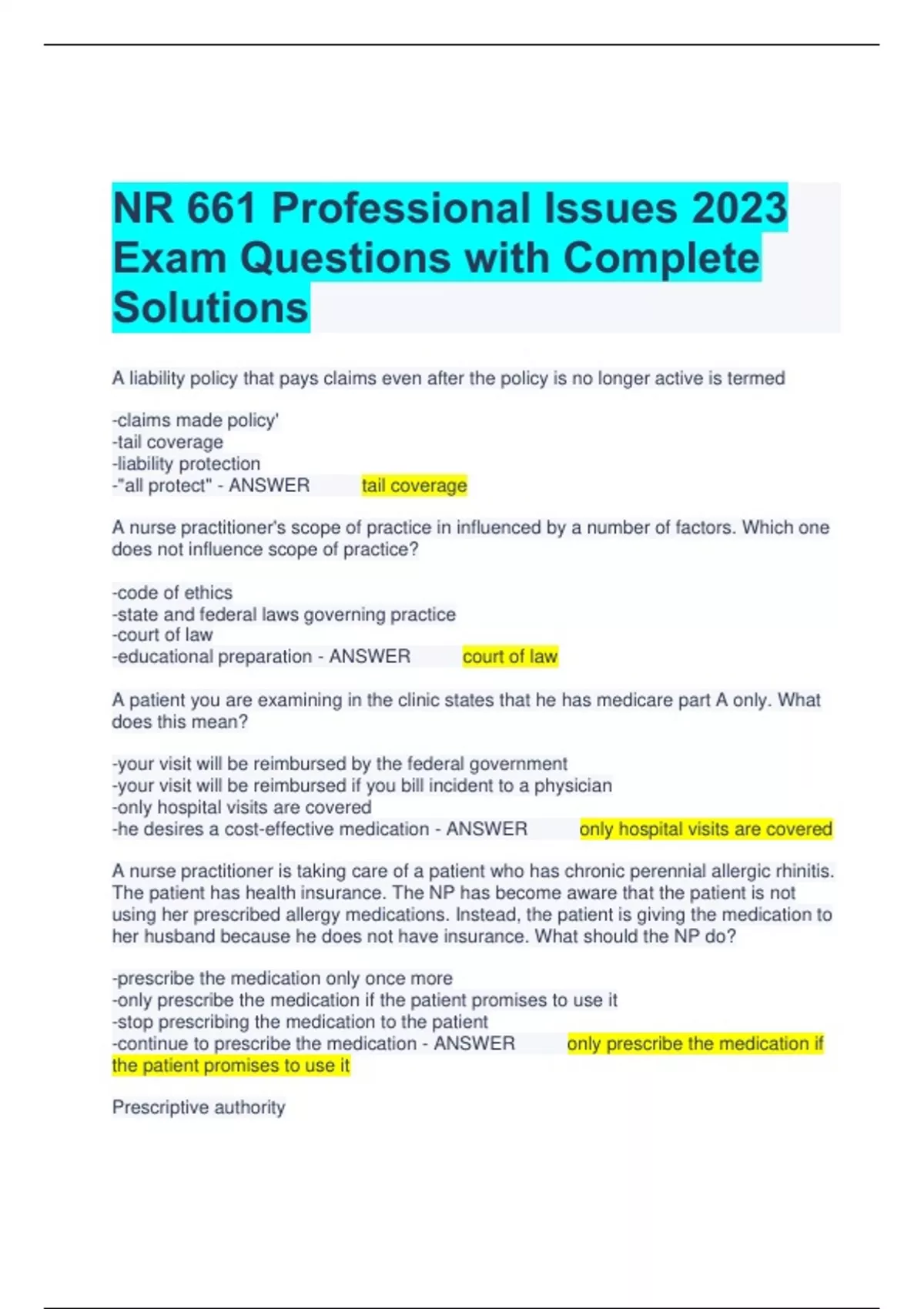 NR 661 Professional Issues 2023 Exam Questions with Complete Solutions

A liability policy that pays claims even after the policy is no longer active is termed

-claims made policy'
-tail coverage
-liability protection
-"all protect" - ANSWER tail coverage

A nurse practitioner's scope of practice in influenced by a number of factors. Which one does not influence scope of practice?

-code of ethics
-state and federal laws governing practice
-court of law
-educational preparation - ANSWER court of law

A patient you are examining in the clinic states that he has medicare part A only. What does this mean?

-your visit will be reimbursed by the federal government
-your visit will be reimbursed if you bill incident to a physician
-only hospital visits are covered
-he desires a cost-effective medication - ANSWER only hospital visits are covered

A nurse practitioner is taking care of a patient who has chronic perennial allergic rhinitis. The patient has health insurance. The NP has become aware that the patient is not using her prescribed allergy medications. Instead, the patient is giving the medication to her husband because he does not have insurance. What should the NP do?

-prescribe the medication only once more
-only prescribe the medication if the patient promises to use it
-stop prescribing the medication to the patient
-continue to prescribe the medication - ANSWER only prescribe the medication if the patient promises to use it

Prescriptive authority